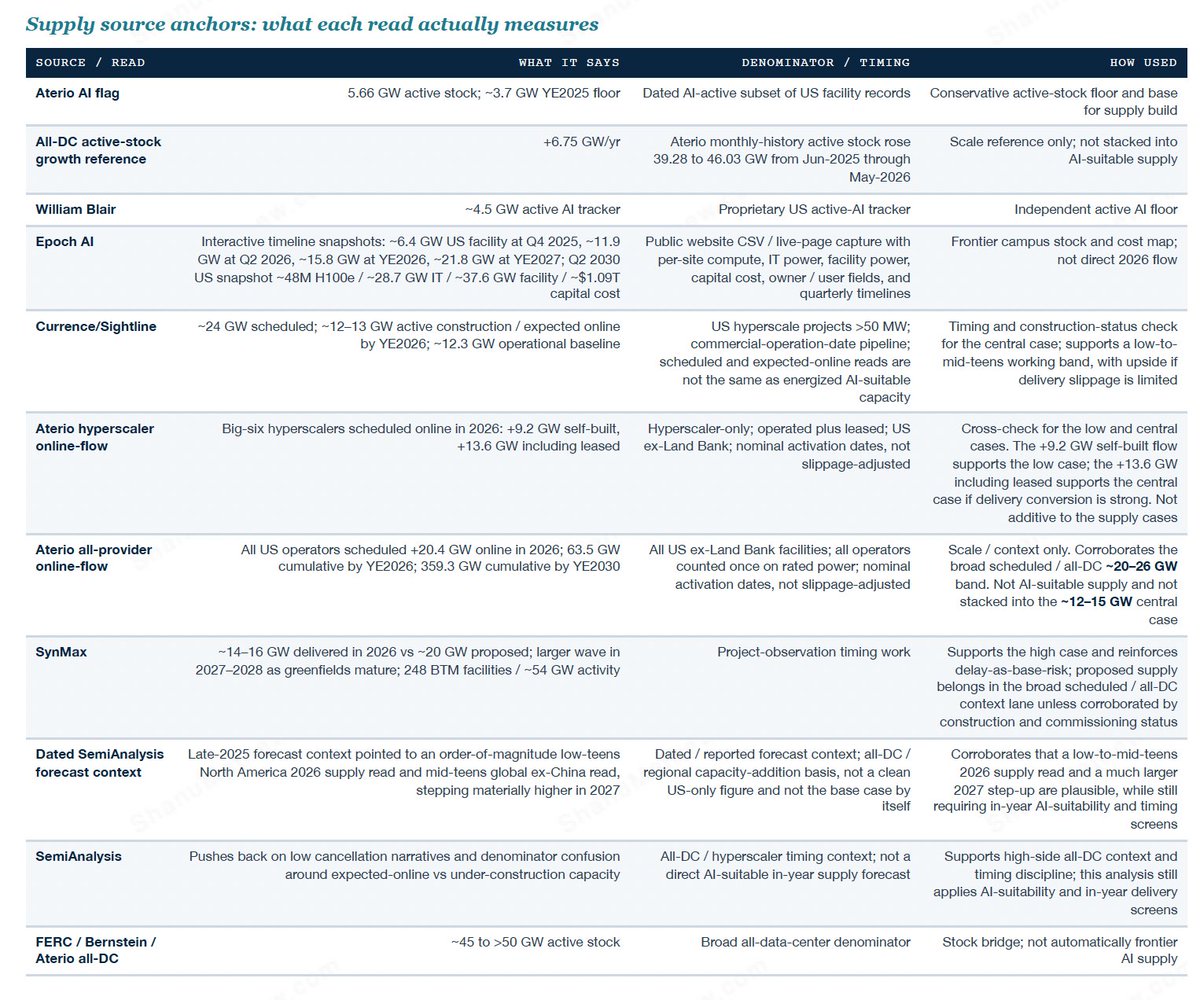 Supply source anchors: what each read actually measures

| SOURCE / READ | WHAT IT SAYS | DENOMINATOR / TIMING | HOW USED |
|---|---|---|---|
| Aterio AI flag | 5.66 GW active stock; ~3.7 GW YE2025 floor | Dated AI-active subset of US facility records | Conservative active-stock floor and base for supply build |
| All-DC active-stock growth reference | +6.75 GW/yr | Aterio monthly-history active stock rose 39.28 to 46.03 GW from Jun-2025 through May-2026 | Scale reference only; not stacked into AI-suitable supply |
| William Blair | ~4.5 GW active AI tracker | Proprietary US active-AI tracker | Independent active AI floor |
| Epoch AI | Interactive timeline snapshots: ~6.4 GW US facility at Q4 2025, ~11.9 GW at Q2 2026, ~15.8 GW at YE2026, ~21.8 GW at YE2027; Q2 2030 US snapshot ~48M H100e / ~28.7 GW IT / ~37.6 GW facility / ~$1.09T capital cost | Public website CSV / live-page capture with per-site compute, IT power, facility power, capital cost, owner / user fields, and quarterly timelines | Frontier campus stock and cost map; not direct 2026 flow |
| Currence/Sightline | ~24 GW scheduled; ~12–13 GW active construction / expected online by YE2026; ~12.3 GW operational baseline | US hyperscale projects >50 MW; commercial-operation-date pipeline; scheduled and expected-online reads are not the same as energized AI-suitable capacity | Timing and construction-status check for the central case; supports a low-to-mid-teens working band, with upside if delivery slippage is limited |
| Aterio hyperscaler online-flow | Big-six hyperscalers scheduled online in 2026: +9.2 GW self-built, +13.6 GW including leased | Hyperscaler-only; operated plus leased; US ex-Land Bank; nominal activation dates, not slippage-adjusted | Cross-check for the low and central cases. The +9.2 GW self-built flow supports the low case; the +13.6 GW including leased supports the central case if delivery conversion is strong. Not additive to the supply cases |
| Aterio all-provider online-flow | All US operators scheduled +20.4 GW online in 2026; 63.5 GW cumulative by YE2026; 359.3 GW cumulative by YE2030 | All US ex-Land Bank facilities; all operators counted once on rated power; nominal activation dates, not slippage-adjusted | Scale / context only. Corroborates the broad scheduled / all-DC ~20–26 GW band. Not AI-suitable supply and not stacked into the ~12–15 GW central case |
| SynMax | ~14–16 GW delivered in 2026 vs ~20 GW proposed; larger wave in 2027–2028 as greenfields mature; 248 BTM facilities / ~54 GW activity | Project-observation timing work | Supports the high case and reinforces delay-as-base-risk; proposed supply belongs in the broad scheduled / all-DC context lane unless corroborated by construction and commissioning status |
| Dated SemiAnalysis forecast context | Late-2025 forecast context pointed to an order-of-magnitude low-teens North America 2026 supply read and mid-teens global ex-China read, stepping materially higher in 2027 | Dated / reported forecast context; all-DC / regional capacity-addition basis, not a clean US-only figure and not the base case by itself | Corroborates that a low-to-mid-teens 2026 supply read and a much larger 2027 step-up are plausible, while still requiring in-year AI-suitability and timing screens |
| SemiAnalysis | Pushes back on low cancellation narratives and denominator confusion around expected-online vs under-construction capacity | All-DC / hyperscaler timing context; not a direct AI-suitable in-year supply forecast | Supports high-side all-DC context and timing discipline; this analysis still applies AI-suitability and in-year delivery screens |
| FERC / Bernstein / Aterio all-DC | ~45 to >50 GW active stock | Broad all-data-center denominator | Stock bridge; not automatically frontier AI supply |